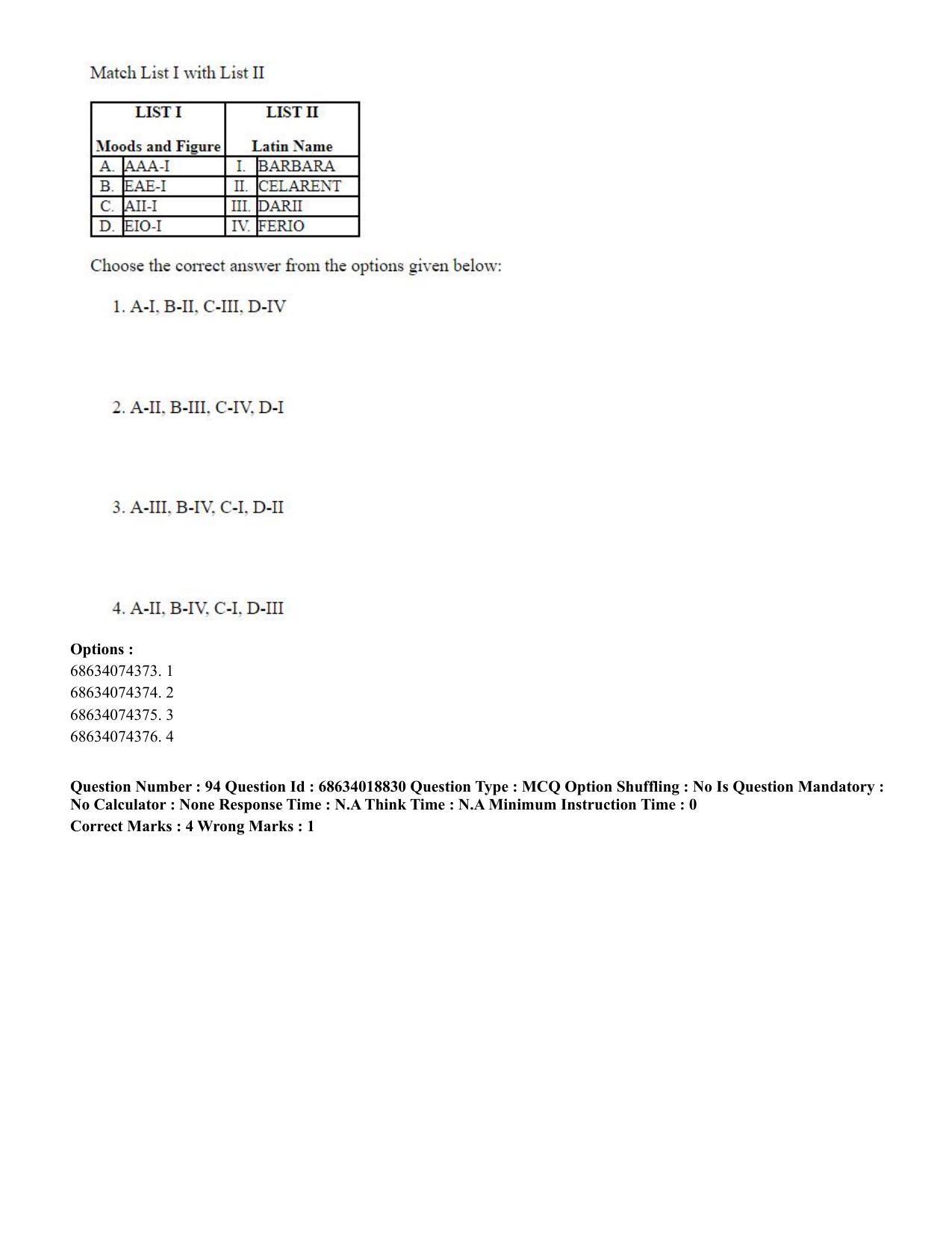 Match List I with List II

| LIST I Moods and Figure | | LIST II Latin Name | |
|---|---|---|---|
| A. | AAA-I | I. | BARBARA |
| B. | EAE-I | II. | CELARENT |
| C. | AII-I | III. | DARII |
| D. | EIO-I | IV. | FERIO |

Choose the correct answer from the options given below:

1. A-I, B-II, C-III, D-IV

2. A-II, B-III, C-IV, D-I

3. A-III, B-IV, C-I, D-II

4. A-II, B-IV, C-I, D-III

Options :
68634074373. 1
68634074374. 2
68634074375. 3
68634074376. 4

Question Number : 94 Question Id : 68634018830 Question Type : MCQ Option Shuffling : No Is Question Mandatory : No Calculator : None Response Time : N.A Think Time : N.A Minimum Instruction Time : 0
Correct Marks : 4 Wrong Marks : 1